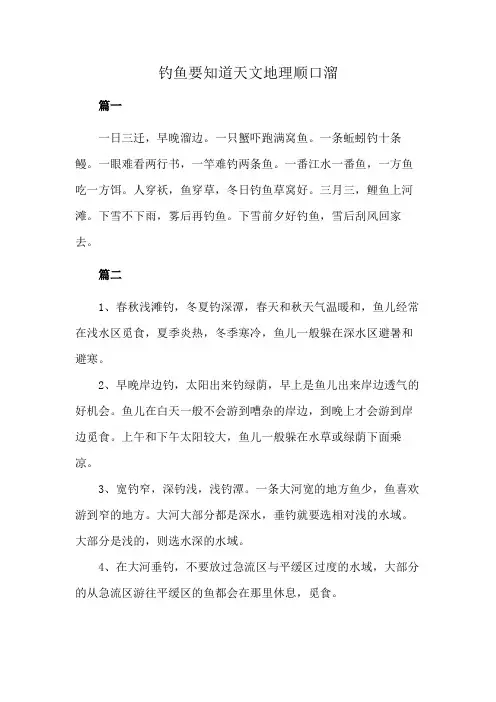 钓鱼要知道天文地理顺口溜

篇一

一日三迁，早晚溜边。一只蟹吓跑满窝鱼。一条蚯蚓钓十条鳗。一眼难看两行书，一竿难钓两条鱼。一番江水一番鱼，一方鱼吃一方饵。人穿袄，鱼穿草，冬日钓鱼草窝好。三月三，鲤鱼上河滩。下雪不下雨，雾后再钓鱼。下雪前夕好钓鱼，雪后刮风回家去。

篇二

1、春秋浅滩钓，冬夏钓深潭，春天和秋天气温暖和，鱼儿经常在浅水区觅食，夏季炎热，冬季寒冷，鱼儿一般躲在深水区避暑和避寒。

2、早晚岸边钓，太阳出来钓绿荫，早上是鱼儿出来岸边透气的好机会。鱼儿在白天一般不会游到嘈杂的岸边，到晚上才会游到岸边觅食。上午和下午太阳较大，鱼儿一般躲在水草或绿荫下面乘凉。

3、宽钓窄，深钓浅，浅钓潭。一条大河宽的地方鱼少，鱼喜欢游到窄的地方。大河大部分都是深水，垂钓就要选相对浅的水域。大部分是浅的，则选水深的水域。

4、在大河垂钓，不要放过急流区与平缓区过度的水域，大部分的从急流区游往平缓区的鱼都会在那里休息，觅食。